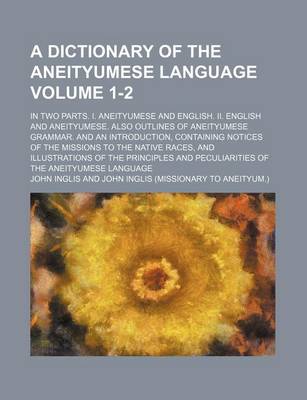 A DICTIONARY OF THE ANEITYUMESE LANGUAGE VOLUME 1-2

IN TWO PARTS. I. ANEITYUMESE AND ENGLISH. II. ENGLISH AND ANEITYUMESE. ALSO OUTLINES OF ANEITYUMESE GRAMMAR. AND AN INTRODUCTION, CONTAINING NOTICES OF THE MISSIONS TO THE NATIVE RACES, AND ILLUSTRATIONS OF THE PRINCIPLES AND PECULIARITIES OF THE ANEITYUMESE LANGUAGE

JOHN INGLIS AND JOHN INGLIS (MISSIONARY TO ANEITYUM.)